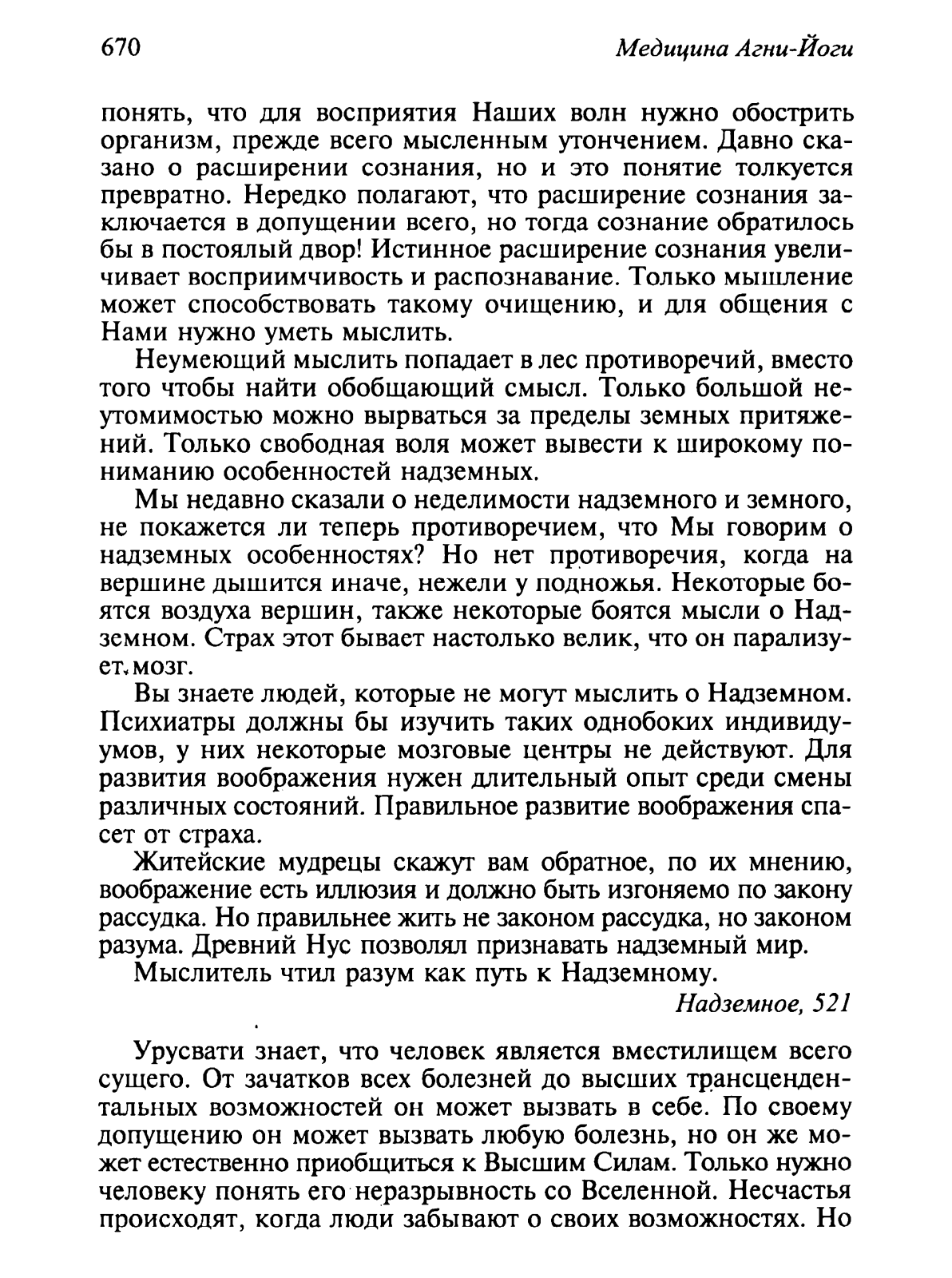 670

Медицина Агни-Йоги

понять, что для восприятия Наших волн нужно обострить организм, прежде всего мысленным утончением. Давно сказано о расширении сознания, но и это понятие толкуется превратно. Нередко полагают, что расширение сознания заключается в допущении всего, но тогда сознание обратилось бы в постоялый двор! Истинное расширение сознания увеличивает восприимчивость и распознавание. Только мышление может способствовать такому очищению, и для общения с Нами нужно уметь мыслить.

Неумеющий мыслить попадает в лес противоречий, вместо того чтобы найти обобщающий смысл. Только большой неутомимостью можно вырваться за пределы земных притяжений. Только свободная воля может вывести к широкому пониманию особенностей надземных.

Мы недавно сказали о неделимости надземного и земного, не покажется ли теперь противоречием, что Мы говорим о надземных особенностях? Но нет противоречия, когда на вершине дышится иначе, нежели у подножья. Некоторые боятся воздуха вершин, также некоторые боятся мысли о Надземном. Страх этот бывает настолько велик, что он парализует мозг.

Вы знаете людей, которые не могут мыслить о Надземном. Психиатры должны бы изучить таких однобоких индивидуумов, у них некоторые мозговые центры не действуют. Для развития воображения нужен длительный опыт среди смены различных состояний. Правильное развитие воображения спасет от страха.

Житейские мудрецы скажут вам обратное, по их мнению, воображение есть иллюзия и должно быть изгоняемо по закону рассудка. Но правильнее жить не законом рассудка, но законом разума. Древний Нус позволял признавать надземный мир.

Мыслитель чтил разум как путь к Надземному.

Надземное, 521

Урусвати знает, что человек является вместилищем всего сущего. От зачатков всех болезней до высших трансцендентальных возможностей он может вызвать в себе. По своему допущению он может вызвать любую болезнь, но он же может естественно приобщиться к Высшим Силам. Только нужно человеку понять его неразрывность со Вселенной. Несчастья происходят, когда люди забывают о своих возможностях. Но